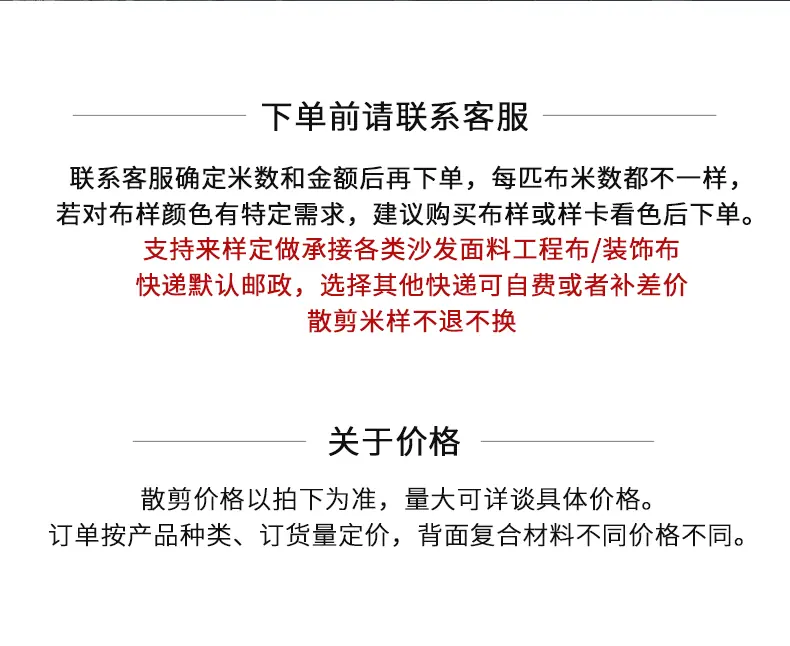 下单前请联系客服

联系客服确定米数和金额后再下单，每匹布米数都不一样，若对布样颜色有特定需求，建议购买布样或样卡看色后下单。

支持来样定做承接各类沙发面料工程布/装饰布

快递默认邮政，选择其他快递可自费或者补差价

散剪米样不退不换

关于价格

散剪价格以拍下为准，量大可详谈具体价格。

订单按产品种类、订货量定价，背面复合材料不同价格不同。